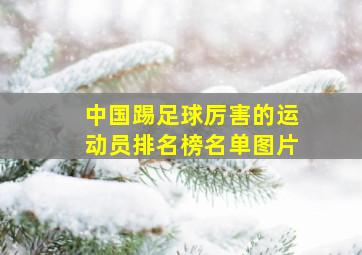 中国踢足球厉害的运动员排名榜名单图片